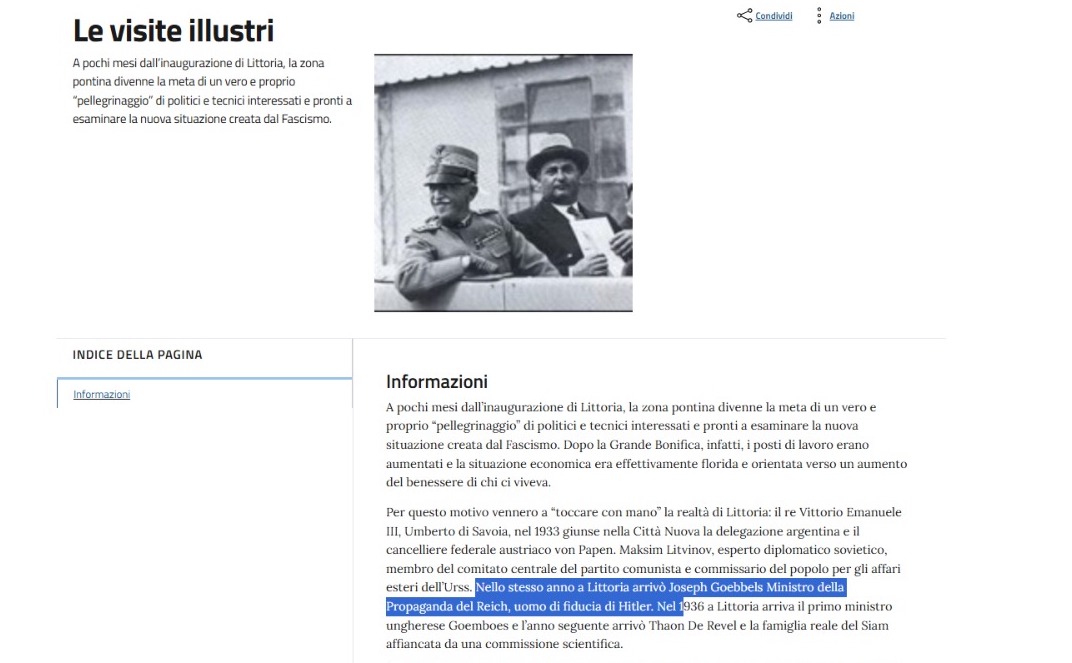 Le visite illustri

Condividi

Azioni

A pochi mesi dall'inaugurazione di Littoria, la zona pontina divenne la meta di un vero e proprio "pellegrinaggio" di politici e tecnici interessati e pronti a esaminare la nuova situazione creata dal Fascismo.

INDICE DELLA PAGINA

Informazioni

Informazioni

A pochi mesi dall'inaugurazione di Littoria, la zona pontina divenne la meta di un vero e proprio "pellegrinaggio" di politici e tecnici interessati e pronti a esaminare la nuova situazione creata dal Fascismo. Dopo la Grande Bonifica, infatti, i posti di lavoro erano aumentati e la situazione economica era effettivamente florida e orientata verso un aumento del benessere di chi ci viveva.

Per questo motivo vennero a "toccare con mano" la realtà di Littoria: il re Vittorio Emanuele III, Umberto di Savoia, nel 1933 giunse nella Città Nuova la delegazione argentina e il cancelliere federale austriaco von Papen. Maksim Litvinov, esperto diplomatico sovietico, membro del comitato centrale del partito comunista e commissario del popolo per gli affari esteri dell'Urss. Nello stesso anno a Littoria arrivò Joseph Goebbels Ministro della Propaganda del Reich, uomo di fiducia di Hitler. Nel 1936 a Littoria arriva il primo ministro ungherese Goemboes e l'anno seguente arrivò Thaon De Revel e la famiglia reale del Siam affiancata da una commissione scientifica.